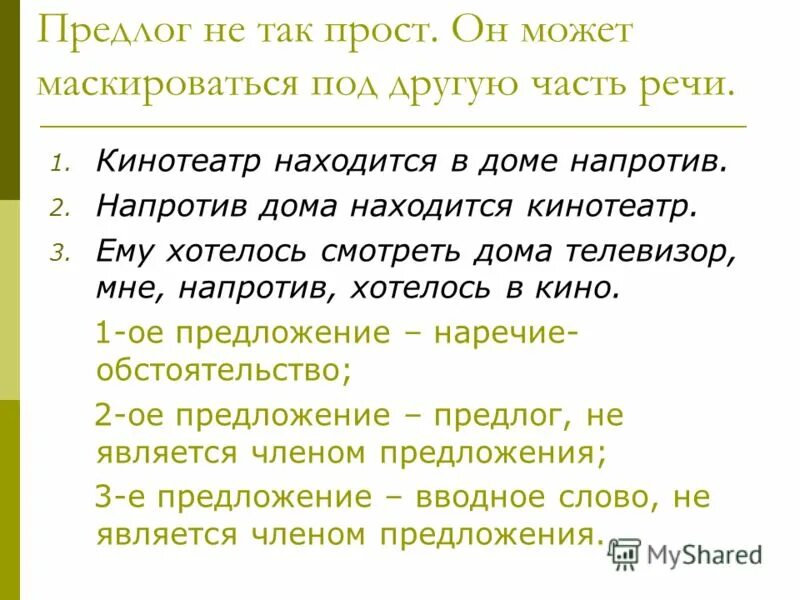 Предлог не так прост. Он может маскироваться под другую часть речи.

1. Кинотеатр находится в доме напротив.
2. Напротив дома находится кинотеатр.
3. Ему хотелось смотреть дома телевизор, мне, напротив, хотелось в кино.

1-ое предложение – наречие-обстоятельство;

2-ое предложение – предлог, не является членом предложения;

3-е предложение – вводное слово, не является членом предложения.

MyShared